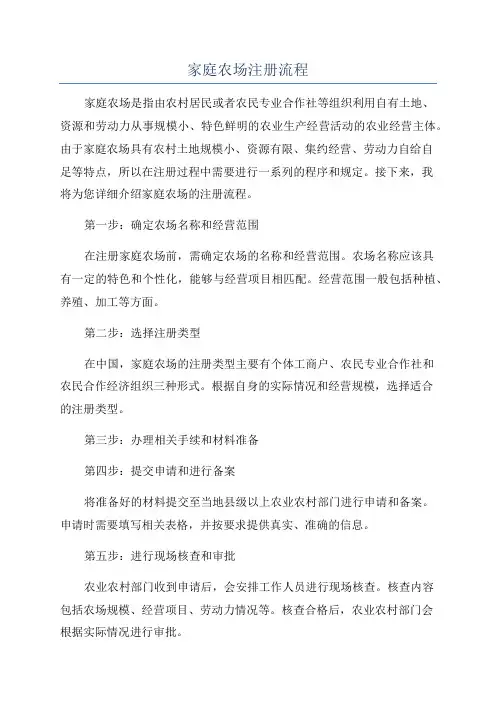 家庭农场注册流程

家庭农场是指由农村居民或者农民专业合作社等组织利用自有土地、资源和劳动力从事规模小、特色鲜明的农业生产经营活动的农业经营主体。由于家庭农场具有农村土地规模小、资源有限、集约经营、劳动力自给自足等特点，所以在注册过程中需要进行一系列的程序和规定。接下来，我将为您详细介绍家庭农场的注册流程。

第一步：确定农场名称和经营范围

在注册家庭农场前，需确定农场的名称和经营范围。农场名称应该具有一定的特色和个性化，能够与经营项目相匹配。经营范围一般包括种植、养殖、加工等方面。

第二步：选择注册类型

在中国，家庭农场的注册类型主要有个体工商户、农民专业合作社和农民合作经济组织三种形式。根据自身的实际情况和经营规模，选择适合的注册类型。

第三步：办理相关手续和材料准备

第四步：提交申请和进行备案

将准备好的材料提交至当地县级以上农业农村部门进行申请和备案。申请时需要填写相关表格，并按要求提供真实、准确的信息。

第五步：进行现场核查和审批

农业农村部门收到申请后，会安排工作人员进行现场核查。核查内容包括农场规模、经营项目、劳动力情况等。核查合格后，农业农村部门会根据实际情况进行审批。